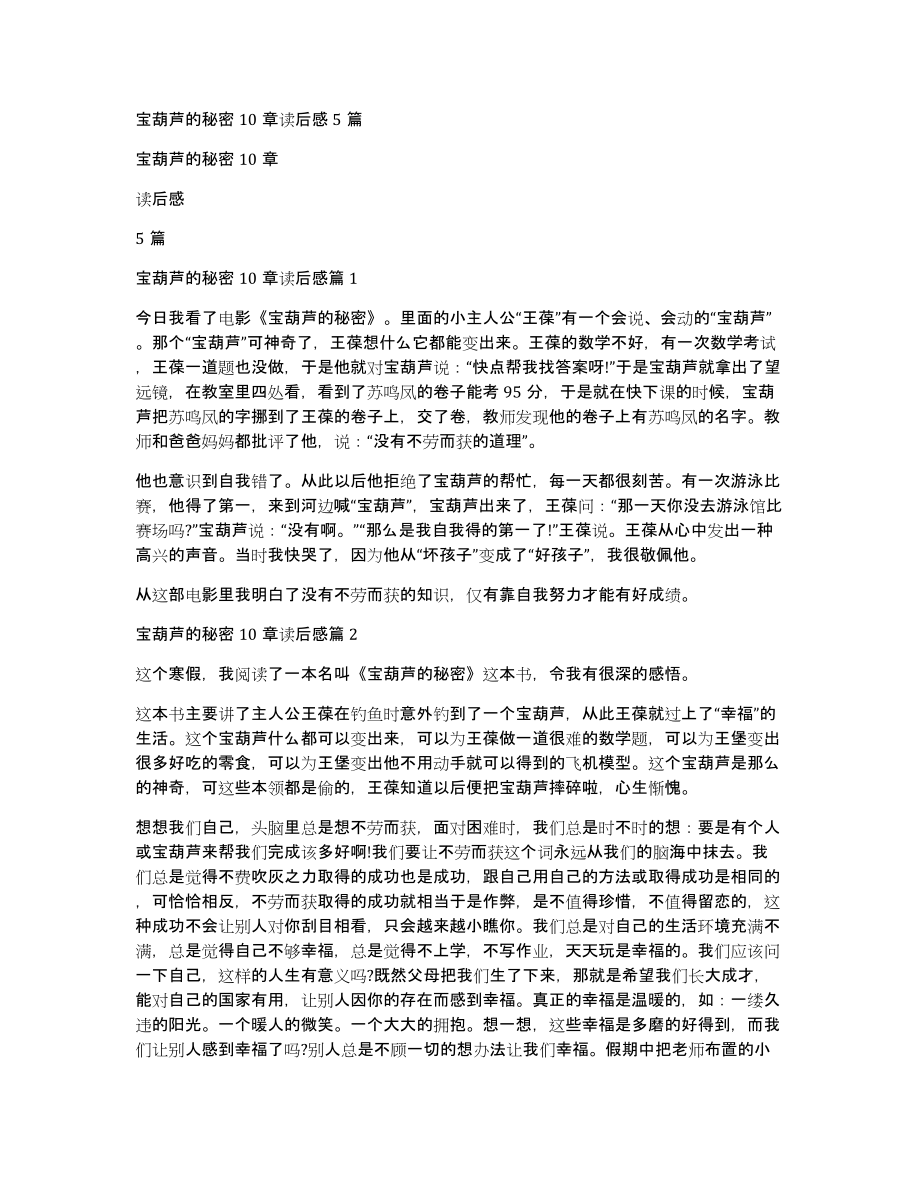 宝葫芦的秘密 10 章读后感 5 篇

宝葫芦的秘密 10 章

读后感

5 篇

宝葫芦的秘密 10 章读后感篇 1

今日我看了电影《宝葫芦的秘密》。里面的小主人公“王葆”有一个会说、会动的“宝葫芦”。那个“宝葫芦”可神奇了，王葆想什么它都能变出来。王葆的数学不好，有一次数学考试，王葆一道题也没做，于是他就对宝葫芦说：“快点帮我找答案呀!”于是宝葫芦就拿出了望远镜，在教室里四处看，看到了苏鸣凤的卷子能考 95 分，于是就在快下课的时候，宝葫芦把苏鸣凤的字挪到了王葆的卷子上，交了卷，教师发现他的卷子上有苏鸣凤的名字。教师和爸爸妈妈都批评了他，说：“没有不劳而获的道理”。

他也意识到自我错了。从此以后他拒绝了宝葫芦的帮忙，每一天都很刻苦。有一次游泳比赛，他得了第一，来到河边喊“宝葫芦”，宝葫芦出来了，王葆问：“那一天你没去游泳馆比赛场吗?”宝葫芦说：“没有啊。”“那么是我自我得的第一了!”王葆说。王葆从心中发出一种高兴的声音。当时我快哭了，因为他从“坏孩子”变成了“好孩子”，我很敬佩他。

从这部电影里我明白了没有不劳而获的知识，仅有靠自我努力才能有好成绩。

宝葫芦的秘密 10 章读后感篇 2

这个寒假，我阅读了一本名叫《宝葫芦的秘密》这本书，令我有很深的感悟。

这本书主要讲了主人公王葆在钓鱼时意外钓到了一个宝葫芦，从此王葆就过上了“幸福”的生活。这个宝葫芦什么都可以变出来，可以为王葆做一道很难的数学题，可以为王堡变出很多好吃的零食，可以为王堡变出他不用动手就可以得到的飞机模型。这个宝葫芦是那么的神奇，可这些本领都是偷的，王葆知道以后便把宝葫芦摔碎啦，心生惭愧。

想想我们自己，头脑里总是想不劳而获，面对困难时，我们总是时不时的想：要是有个人或宝葫芦来帮我们完成该多好啊!我们要让不劳而获这个词永远从我们的脑海中抹去。我们总是觉得不费吹灰之力取得的成功也是成功，跟自己用自己的方法或取得成功是相同的，可恰恰相反，不劳而获取得的成功就相当于是作弊，是不值得珍惜，不值得留恋的，这种成功不会让别人对你刮目相看，只会越来越小瞧你。我们总是对自己的生活环境充满不满，总是觉得自己不够幸福，总是觉得不上学，不写作业，天天玩是幸福的。我们应该问一下自己，这样的人生有意义吗?既然父母把我们生了下来，那就是希望我们长大成才，能对自己的国家有用，让别人因你的存在而感到幸福。真正的幸福是温暖的，如：一缕久违的阳光。一个暖人的微笑。一个大大的拥抱。想一想，这些幸福是多磨的好得到，而我们让别人感到幸福了吗?别人总是不顾一切的想办法让我们幸福。假期中把老师布置的小